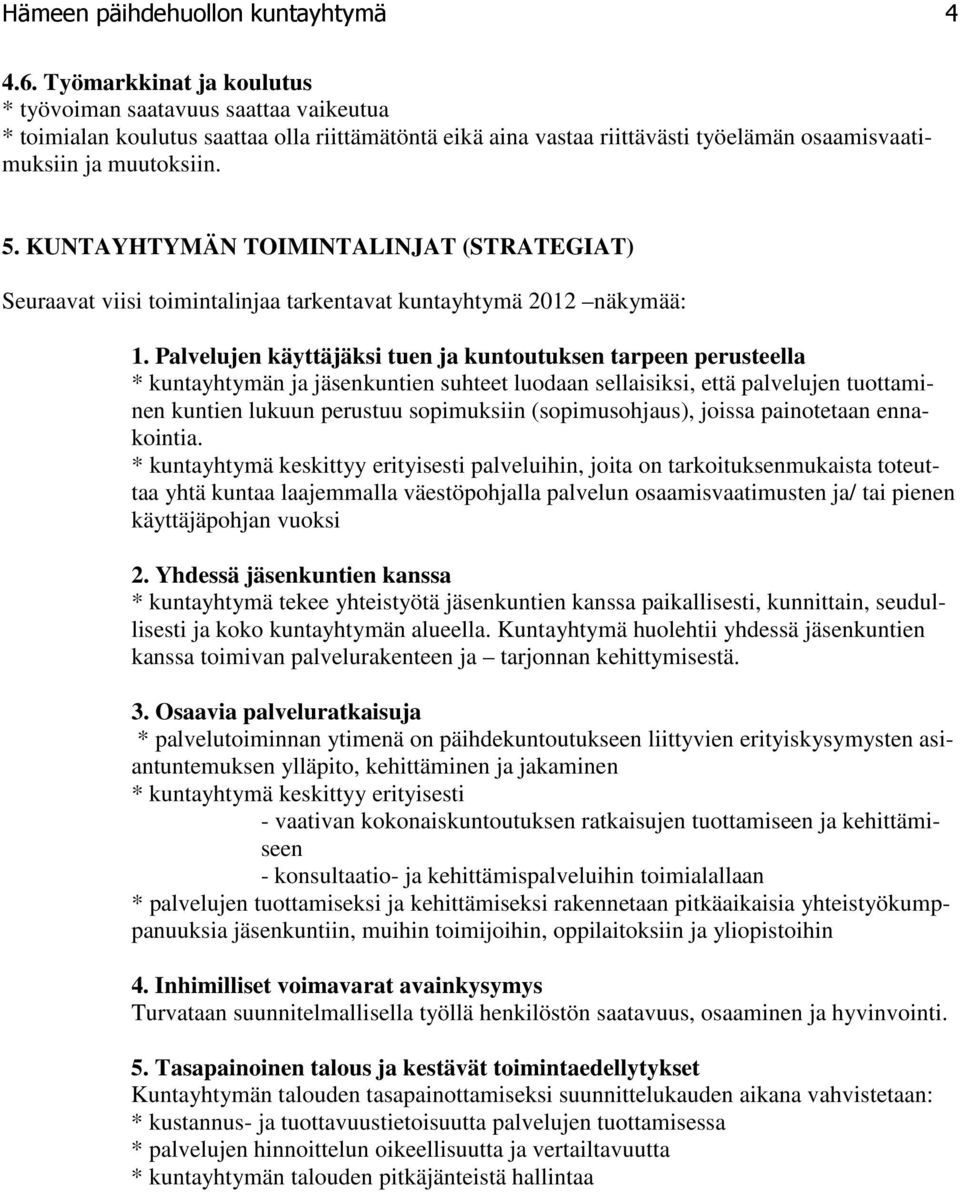 Hämeen päihdehuollon kuntayhtymä 4

4.6. Työmarkkinat ja koulutus
* työvoiman saatavuus saattaa vaikeutua
* toimialan koulutus saattaa olla riittämätöntä eikä aina vastaa riittävästi työelämän osaamisvaatimuksiin ja muutoksiin.

5. KUNTAYHTYMÄN TOIMINTALINJAT (STRATEGIAT)

Seuraavat viisi toimintalinjaa tarkentavat kuntayhtymä 2012 –näkymää:

1. Palvelujen käyttäjäksi tuen ja kuntoutuksen tarpeen perusteella
* kuntayhtymän ja jäsenkuntien suhteet luodaan sellaisiksi, että palvelujen tuottaminen kuntien lukuun perustuu sopimuksiin (sopimusohjaus), joissa painotetaan ennakointia.
* kuntayhtymä keskittyy erityisesti palveluihin, joita on tarkoituksenmukaista toteuttaa yhtä kuntaa laajemmalla väestöpohjalla palvelun osaamisvaatimusten ja/ tai pienen käyttäjäpohjan vuoksi

2. Yhdessä jäsenkuntien kanssa
* kuntayhtymä tekee yhteistyötä jäsenkuntien kanssa paikallisesti, kunnittain, seudullisesti ja koko kuntayhtymän alueella. Kuntayhtymä huolehtii yhdessä jäsenkuntien kanssa toimivan palvelurakenteen ja – tarjonnan kehittymisestä.

3. Osaavia palveluratkaisuja
* palvelutoiminnan ytimenä on päihdekuntoutukseen liittyvien erityiskysymysten asiantuntemuksen ylläpito, kehittäminen ja jakaminen
* kuntayhtymä keskittyy erityisesti
- vaativan kokonaiskuntoutuksen ratkaisujen tuottamiseen ja kehittämiseen
- konsultaatio- ja kehittämispalveluihin toimialallaan
* palvelujen tuottamiseksi ja kehittämiseksi rakennetaan pitkäaikaisia yhteistyökumppanuuksia jäsenkuntiin, muihin toimijoihin, oppilaitoksiin ja yliopistoihin

4. Inhimilliset voimavarat avainkysymys
Turvataan suunnitelmallisella työllä henkilöstön saatavuus, osaaminen ja hyvinvointi.

5. Tasapainoinen talous ja kestävät toimintaedellytykset
Kuntayhtymän talouden tasapainottamiseksi suunnittelukauden aikana vahvistetaan:
* kustannus- ja tuottavuustietoisuutta palvelujen tuottamisessa
* palvelujen hinnoittelun oikeellisuutta ja vertailtavuutta
* kuntayhtymän talouden pitkäjänteistä hallintaa